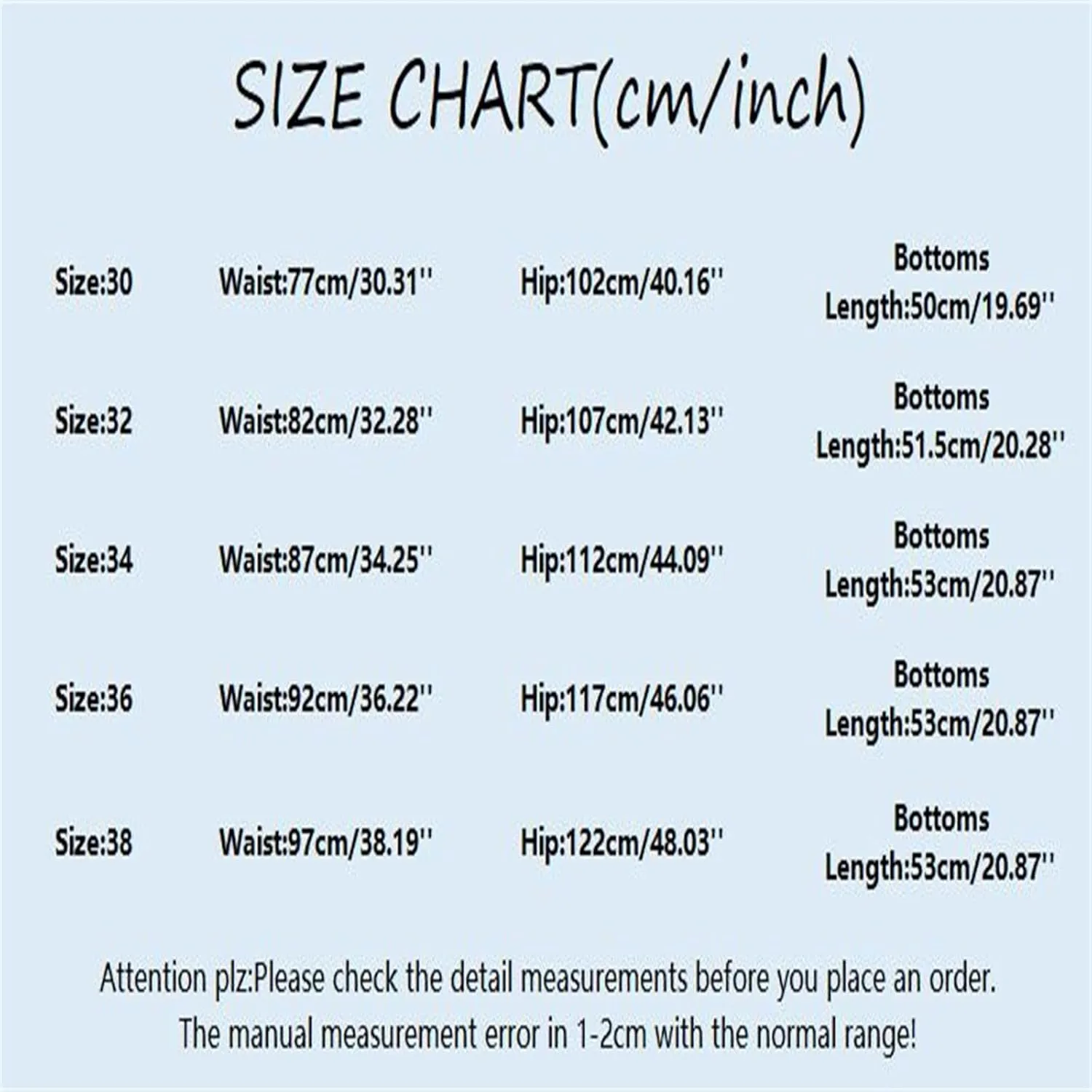 SIZE CHART(cm/inch)

| Size:30 | Waist:77cm/30.31'' | Hip:102cm/40.16'' | Bottoms Length:50cm/19.69'' |
|---|---|---|---|
| Size:32 | Waist:82cm/32.28'' | Hip:107cm/42.13'' | Bottoms Length:51.5cm/20.28'' |
| Size:34 | Waist:87cm/34.25'' | Hip:112cm/44.09'' | Bottoms Length:53cm/20.87'' |
| Size:36 | Waist:92cm/36.22'' | Hip:117cm/46.06'' | Bottoms Length:53cm/20.87'' |
| Size:38 | Waist:97cm/38.19'' | Hip:122cm/48.03'' | Bottoms Length:53cm/20.87'' |

Attention plz:Please check the detail measurements before you place an order.
The manual measurement error in 1-2cm with the normal range!